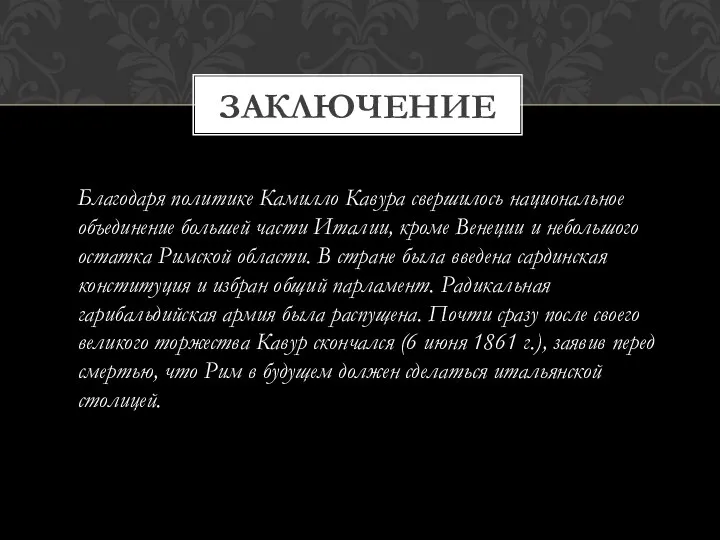 ЗАКЛЮЧЕНИЕ

Благодаря политике Камилло Кавура свершилось национальное объединение большей части Италии, кроме Венеции и небольшого остатка Римской области. В стране была введена сардинская конституция и избран общий парламент. Радикальная гарибальдийская армия была распущена. Почти сразу после своего великого торжества Кавур скончался (6 июня 1861 г.), заявив перед смертью, что Рим в будущем должен сделаться итальянской столицей.